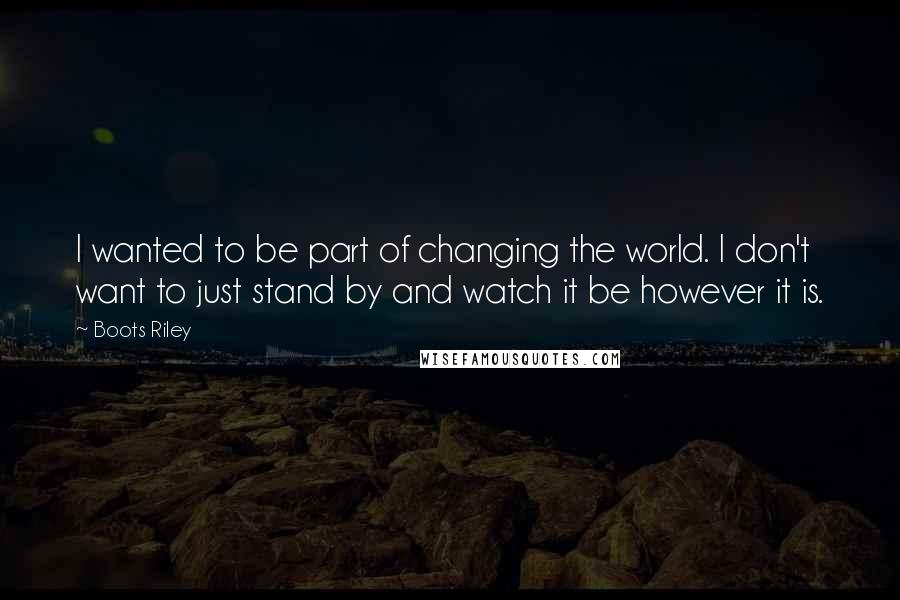 I wanted to be part of changing the world. I don't want to just stand by and watch it be however it is.

~ Boots Riley

WISEFAMOUSQUOTES.COM